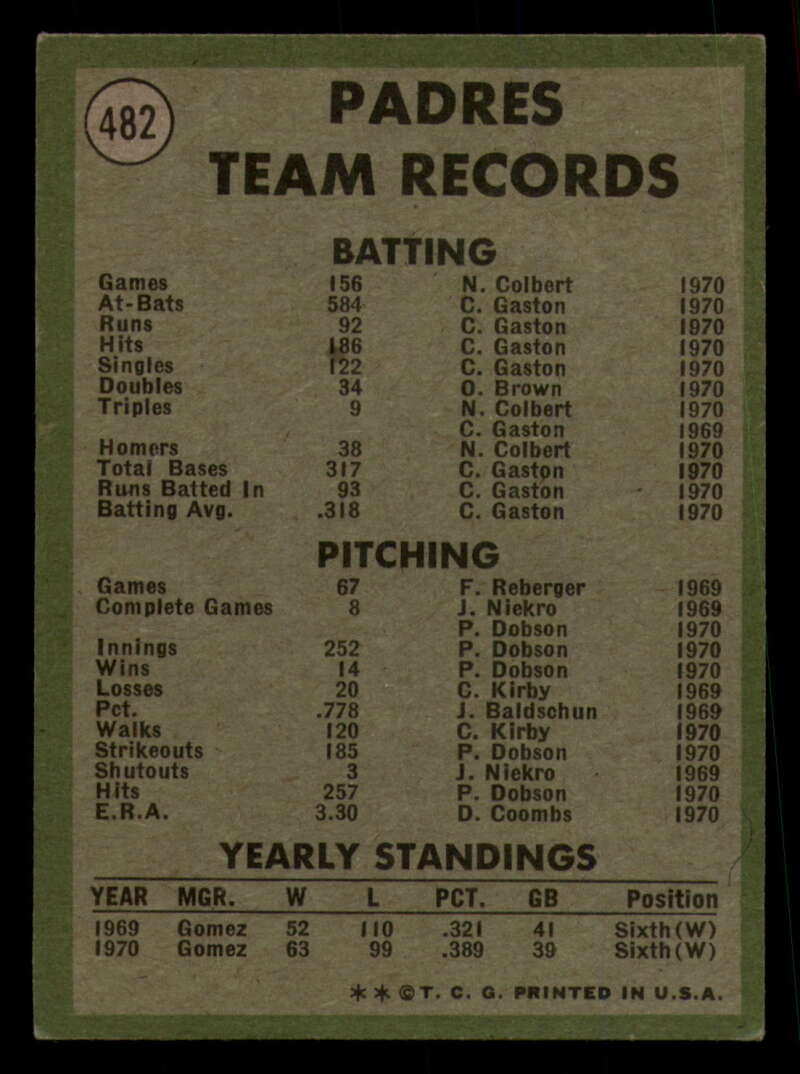 482

PADRES
TEAM RECORDS

BATTING

Games 156 N. Colbert 1970
At-Bats 584 C. Gaston 1970
Runs 92 C. Gaston 1970
Hits 186 C. Gaston 1970
Singles 122 C. Gaston 1970
Doubles 34 O. Brown 1970
Triples 9 N. Colbert 1970
C. Gaston 1969
Homers 38 N. Colbert 1970
Total Bases 317 C. Gaston 1970
Runs Batted In 93 C. Gaston 1970
Batting Avg. .318 C. Gaston 1970

PITCHING

Games 67 F. Reberger 1969
Complete Games 8 J. Niekro 1969
P. Dobson 1970
Innings 252 P. Dobson 1970
Wins 14 P. Dobson 1970
Losses 20 C. Kirby 1969
Pct. .778 J. Baldschun 1969
Walks 120 C. Kirby 1970
Strikeouts 185 P. Dobson 1970
Shutouts 3 J. Niekro 1969
Hits 257 P. Dobson 1970
E.R.A. 3.30 D. Coombs 1970

YEARLY STANDINGS

| YEAR | MGR. | W | L | PCT. | GB | Position |
|---|---|---|---|---|---|---|
| 1969 | Gomez | 52 | 110 | .321 | 41 | Sixth(W) |
| 1970 | Gomez | 63 | 99 | .389 | 39 | Sixth(W) |

**©T. C. G. PRINTED IN U.S.A.